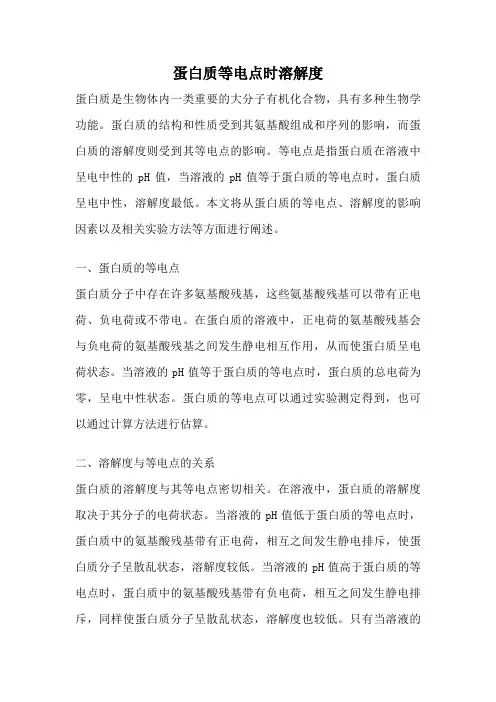 蛋白质等电点时溶解度

蛋白质是生物体内一类重要的大分子有机化合物，具有多种生物学功能。蛋白质的结构和性质受到其氨基酸组成和序列的影响，而蛋白质的溶解度则受到其等电点的影响。等电点是指蛋白质在溶液中呈电中性的 pH 值，当溶液的 pH 值等于蛋白质的等电点时，蛋白质呈电中性，溶解度最低。本文将从蛋白质的等电点、溶解度的影响因素以及相关实验方法等方面进行阐述。

一、蛋白质的等电点

蛋白质分子中存在许多氨基酸残基，这些氨基酸残基可以带有正电荷、负电荷或不带电。在蛋白质的溶液中，正电荷的氨基酸残基会与负电荷的氨基酸残基之间发生静电相互作用，从而使蛋白质呈电荷状态。当溶液的 pH 值等于蛋白质的等电点时，蛋白质的总电荷为零，呈电中性状态。蛋白质的等电点可以通过实验测定得到，也可以通过计算方法进行估算。

二、溶解度与等电点的关系

蛋白质的溶解度与其等电点密切相关。在溶液中，蛋白质的溶解度取决于其分子的电荷状态。当溶液的 pH 值低于蛋白质的等电点时，蛋白质中的氨基酸残基带有正电荷，相互之间发生静电排斥，使蛋白质分子呈散乱状态，溶解度较低。当溶液的 pH 值高于蛋白质的等电点时，蛋白质中的氨基酸残基带有负电荷，相互之间发生静电排斥，同样使蛋白质分子呈散乱状态，溶解度也较低。只有当溶液的